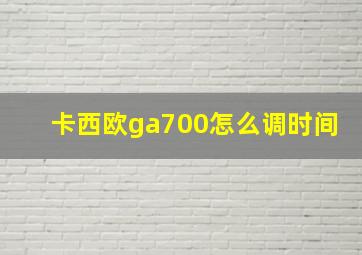 卡西欧ga700怎么调时间